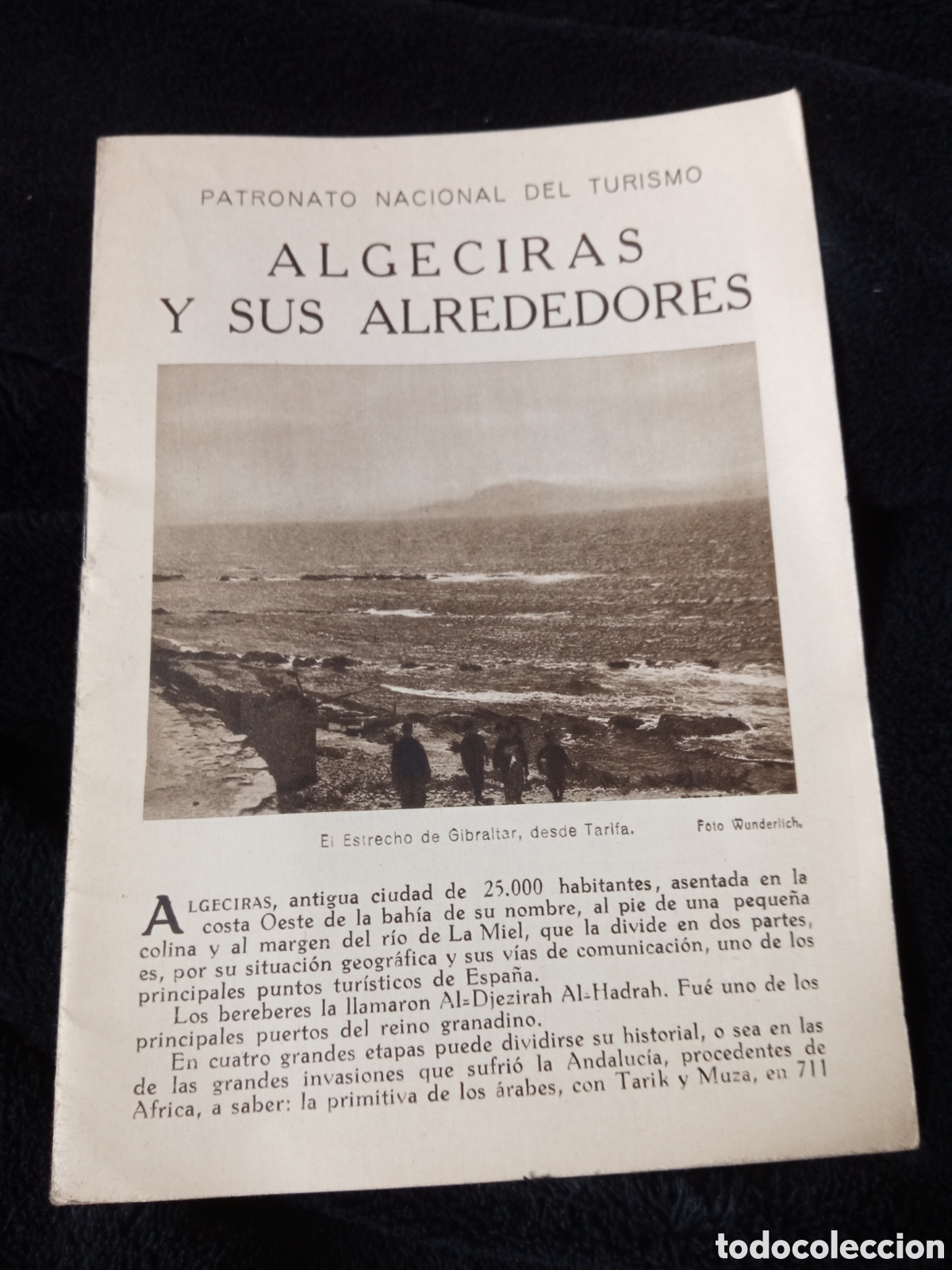 PATRONATO NACIONAL DEL TURISMO

ALGECIRAS Y SUS ALREDEDORES

El Estrecho de Gibraltar, desde Tarifa.

Foto Wunderlich.

ALGECIRAS, antigua ciudad de 25.000 habitantes, asentada en la costa Oeste de la bahía de su nombre, al pie de una pequeña colina y al margen del río de La Miel, que la divide en dos partes, es, por su situación geográfica y sus vías de comunicación, uno de los principales puntos turísticos de España.

Los bereberes la llamaron Al-Djezirah Al-Hadrah. Fué uno de los principales puertos del reino granadino.

En cuatro grandes etapas puede dividirse su historial, o sea en las de las grandes invasiones que sufrió la Andalucía, procedentes de Africa, a saber: la primitiva de los árabes, con Tarik y Muza, en 711

todocoleccion